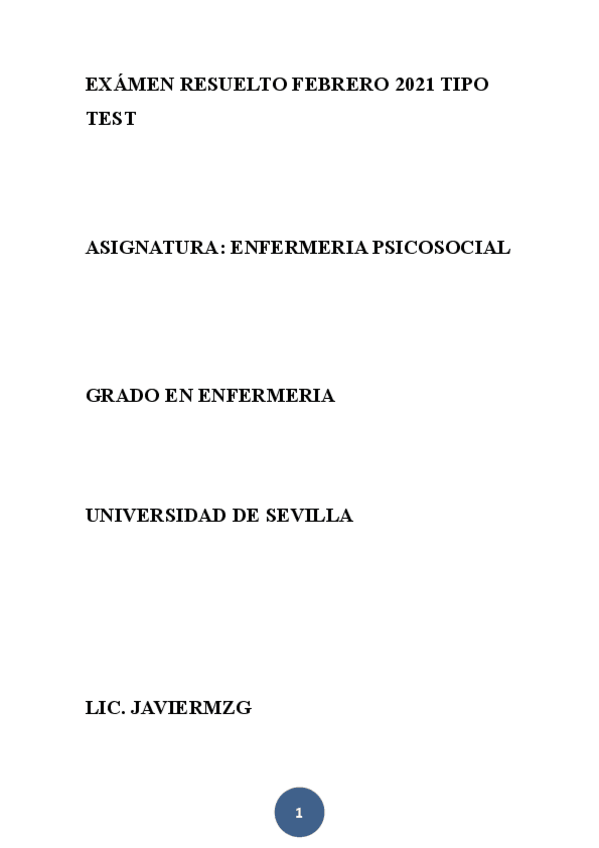 EXÁMEN RESUELTO FEBRERO 2021 TIPO TEST

ASIGNATURA: ENFERMERIA PSICOSOCIAL

GRADO EN ENFERMERIA

UNIVERSIDAD DE SEVILLA

LIC. JAVIERMZG

1